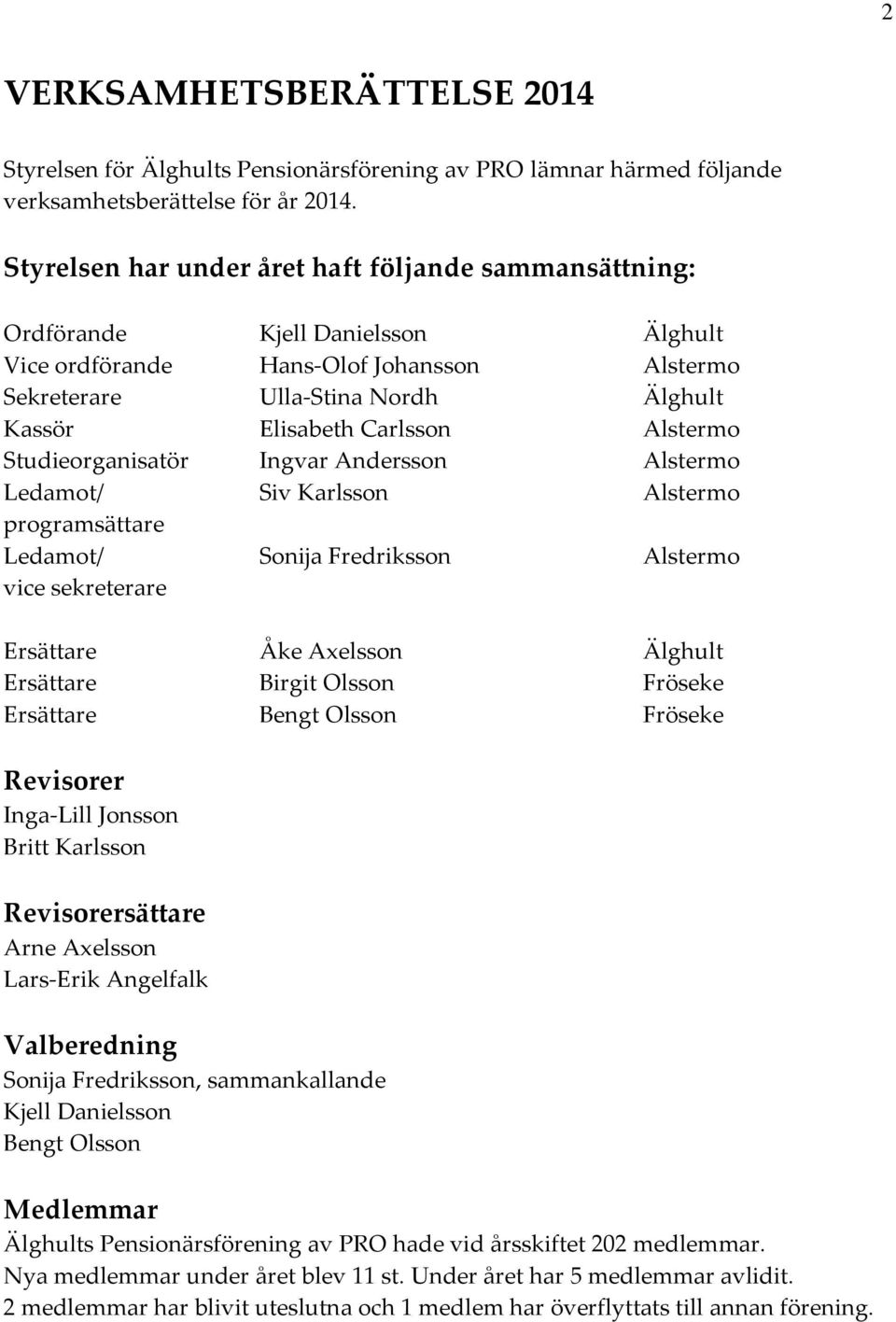 2

VERKSAMHETSBERÄTTELSE 2014

Styrelsen för Älghults Pensionärsförening av PRO lämnar härmed följande verksamhetsberättelse för år 2014.

Styrelsen har under året haft följande sammansättning:

| | | |
|---|---|---|
| Ordförande | Kjell Danielsson | Älghult |
| Vice ordförande | Hans-Olof Johansson | Alstermo |
| Sekreterare | Ulla-Stina Nordh | Älghult |
| Kassör | Elisabeth Carlsson | Alstermo |
| Studieorganisatör | Ingvar Andersson | Alstermo |
| Ledamot/ programsättare | Siv Karlsson | Alstermo |
| Ledamot/ vice sekreterare | Sonija Fredriksson | Alstermo |
| Ersättare | Åke Axelsson | Älghult |
| Ersättare | Birgit Olsson | Fröseke |
| Ersättare | Bengt Olsson | Fröseke |

Revisorer
Inga-Lill Jonsson
Britt Karlsson

Revisorersättare
Arne Axelsson
Lars-Erik Angelfalk

Valberedning
Sonija Fredriksson, sammankallande
Kjell Danielsson
Bengt Olsson

Medlemmar
Älghults Pensionärsförening av PRO hade vid årsskiftet 202 medlemmar.
Nya medlemmar under året blev 11 st. Under året har 5 medlemmar avlidit.
2 medlemmar har blivit uteslutna och 1 medlem har överflyttats till annan förening.